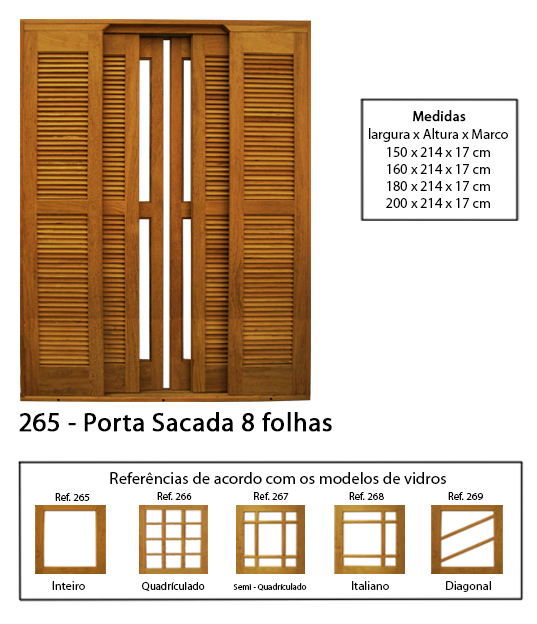 Medidas
largura x Altura x Marco
150 x 214 x 17 cm
160 x 214 x 17 cm
180 x 214 x 17 cm
200 x 214 x 17 cm

265 - Porta Sacada 8 folhas

Referências de acordo com os modelos de vidros

Ref. 265
Inteiro

Ref. 266
Quadrículado

Ref. 267
Semi - Quadrículado

Ref. 268
Italiano

Ref. 269
Diagonal